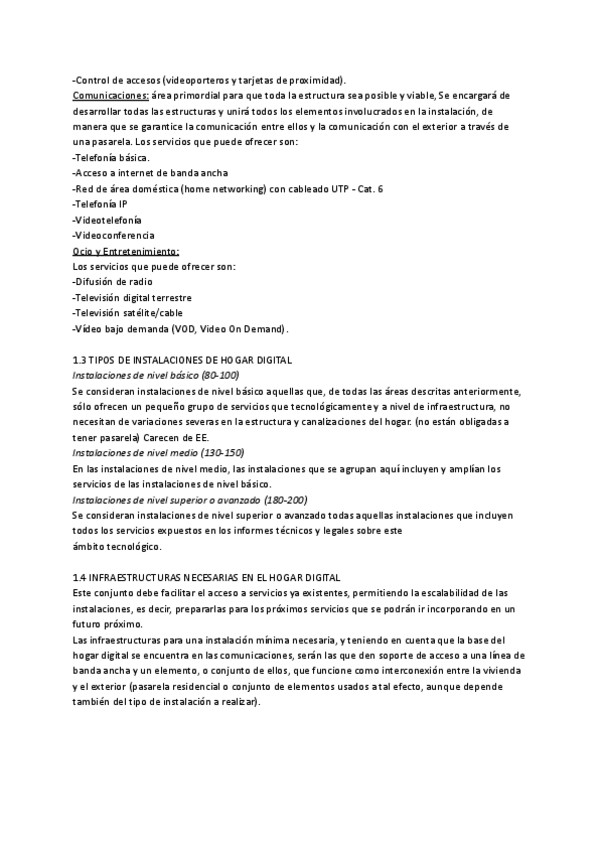 -Control de accesos (videoporteros y tarjetas de proximidad).
Comunicaciones: área primordial para que toda la estructura sea posible y viable, Se encargará de desarrollar todas las estructuras y unirá todos los elementos involucrados en la instalación, de manera que se garantice la comunicación entre ellos y la comunicación con el exterior a través de una pasarela. Los servicios que puede ofrecer son:
-Telefonía básica.
-Acceso a internet de banda ancha
-Red de área doméstica (home networking) con cableado UTP - Cat. 6
-Telefonía IP
-Videotelefonía
-Videoconferencia
Ocio y Entretenimiento:
Los servicios que puede ofrecer son:
-Difusión de radio
-Televisión digital terrestre
-Televisión satélite/cable
-Vídeo bajo demanda (VOD, Video On Demand).

1.3 TIPOS DE INSTALACIONES DE HOGAR DIGITAL
Instalaciones de nivel básico (80-100)
Se consideran instalaciones de nivel básico aquellas que, de todas las áreas descritas anteriormente, sólo ofrecen un pequeño grupo de servicios que tecnológicamente y a nivel de infraestructura, no necesitan de variaciones severas en la estructura y canalizaciones del hogar. (no están obligadas a tener pasarela) Carecen de EE.
Instalaciones de nivel medio (130-150)
En las instalaciones de nivel medio, las instalaciones que se agrupan aquí incluyen y amplían los servicios de las instalaciones de nivel básico.
Instalaciones de nivel superior o avanzado (180-200)
Se consideran instalaciones de nivel superior o avanzado todas aquellas instalaciones que incluyen todos los servicios expuestos en los informes técnicos y legales sobre este ámbito tecnológico.

1.4 INFRAESTRUCTURAS NECESARIAS EN EL HOGAR DIGITAL
Este conjunto debe facilitar el acceso a servicios ya existentes, permitiendo la escalabilidad de las instalaciones, es decir, prepararlas para los próximos servicios que se podrán ir incorporando en un futuro próximo.
Las infraestructuras para una instalación mínima necesaria, y teniendo en cuenta que la base del hogar digital se encuentra en las comunicaciones, serán las que den soporte de acceso a una línea de banda ancha y un elemento, o conjunto de ellos, que funcione como interconexión entre la vivienda y el exterior (pasarela residencial o conjunto de elementos usados a tal efecto, aunque depende también del tipo de instalación a realizar).